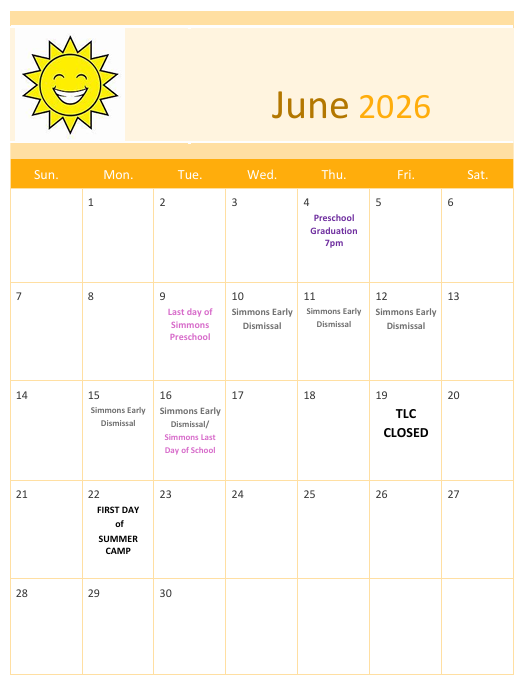 June 2026

| Sun. | Mon. | Tue. | Wed. | Thu. | Fri. | Sat. |
|---|---|---|---|---|---|---|
| | 1 | 2 | 3 | 4 Preschool Graduation 7pm | 5 | 6 |
| 7 | 8 | 9 Last day of Simmons Preschool | 10 Simmons Early Dismissal | 11 Simmons Early Dismissal | 12 Simmons Early Dismissal | 13 |
| 14 | 15 Simmons Early Dismissal | 16 Simmons Early Dismissal/ Simmons Last Day of School | 17 | 18 | 19 TLC CLOSED | 20 |
| 21 | 22 FIRST DAY of SUMMER CAMP | 23 | 24 | 25 | 26 | 27 |
| 28 | 29 | 30 | | | | |